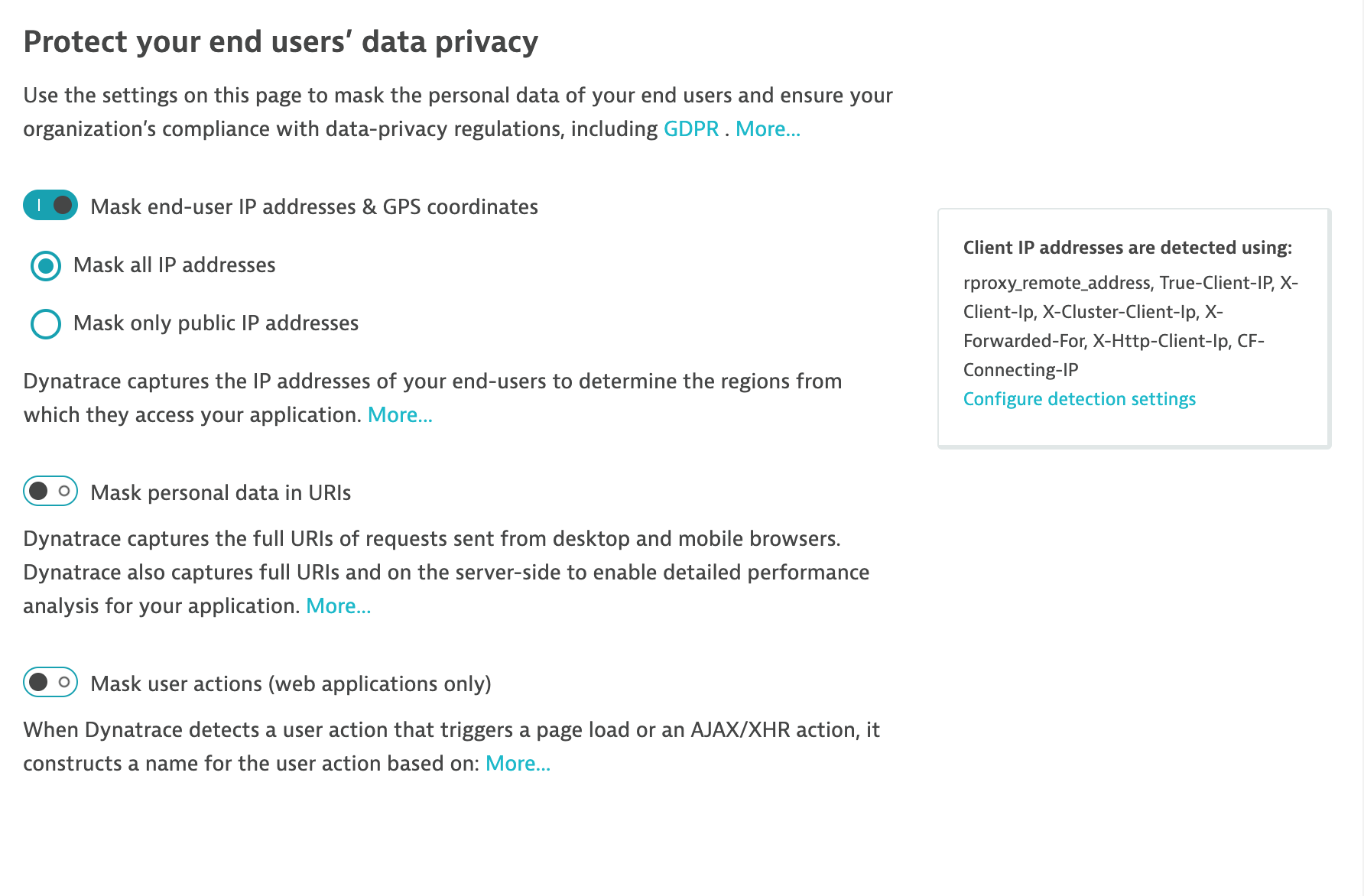 Protect your end users' data privacy

Use the settings on this page to mask the personal data of your end users and ensure your organization's compliance with data-privacy regulations, including GDPR . More...

Mask end-user IP addresses & GPS coordinates

Mask all IP addresses

Mask only public IP addresses

Dynatrace captures the IP addresses of your end-users to determine the regions from which they access your application. More...

Mask personal data in URIs

Dynatrace captures the full URIs of requests sent from desktop and mobile browsers. Dynatrace also captures full URIs and on the server-side to enable detailed performance analysis for your application. More...

Mask user actions (web applications only)

When Dynatrace detects a user action that triggers a page load or an AJAX/XHR action, it constructs a name for the user action based on: More...

Client IP addresses are detected using:

rproxy_remote_address, True-Client-IP, X-Client-Ip, X-Cluster-Client-Ip, X-Forwarded-For, X-Http-Client-Ip, CF-Connecting-IP

Configure detection settings